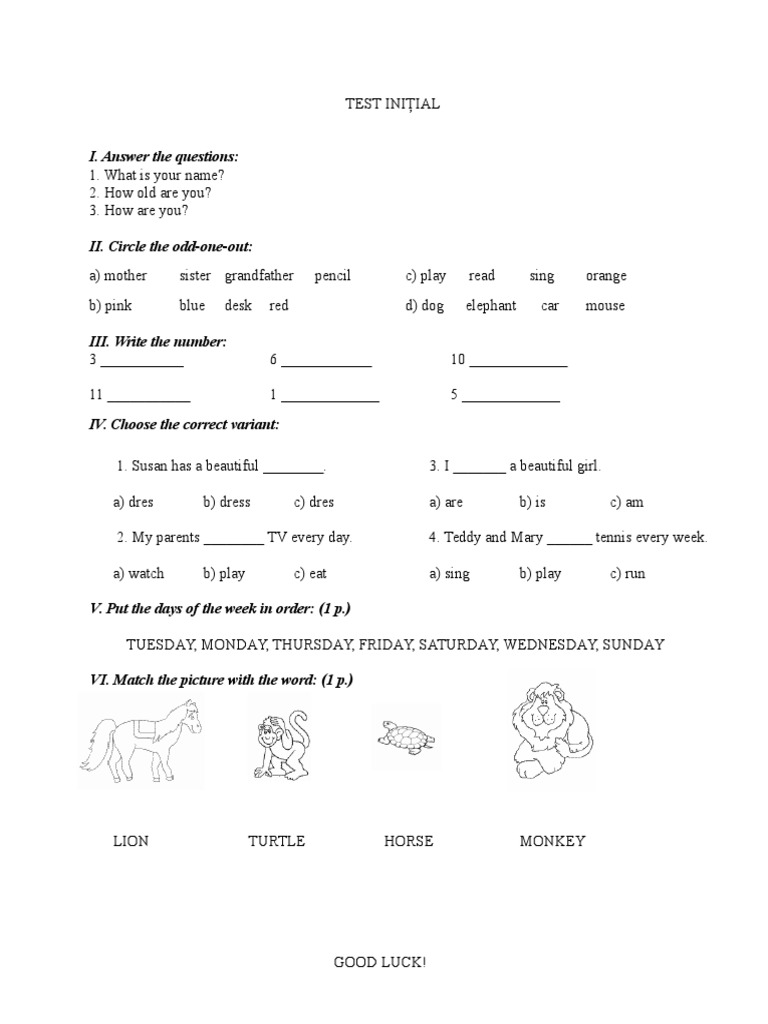 TEST INIȚIAL

I. Answer the questions:
1. What is your name?
2. How old are you?
3. How are you?

II. Circle the odd-one-out:

a) mother sister grandfather pencil

b) pink blue desk red

c) play read sing orange

d) dog elephant car mouse

III. Write the number:
3 ____ 6 ____ 10 ____

11 ____ 1 ____ 5 ____

IV. Choose the correct variant:

1. Susan has a beautiful ____.

a) dres b) dress c) dres

2. My parents ____ TV every day.

a) watch b) play c) eat

3. I ____ a beautiful girl.

a) are b) is c) am

4. Teddy and Mary ____ tennis every week.

a) sing b) play c) run

V. Put the days of the week in order: (1 p.)

TUESDAY, MONDAY, THURSDAY, FRIDAY, SATURDAY, WEDNESDAY, SUNDAY

VI. Match the picture with the word: (1 p.)

LION TURTLE HORSE MONKEY

GOOD LUCK!